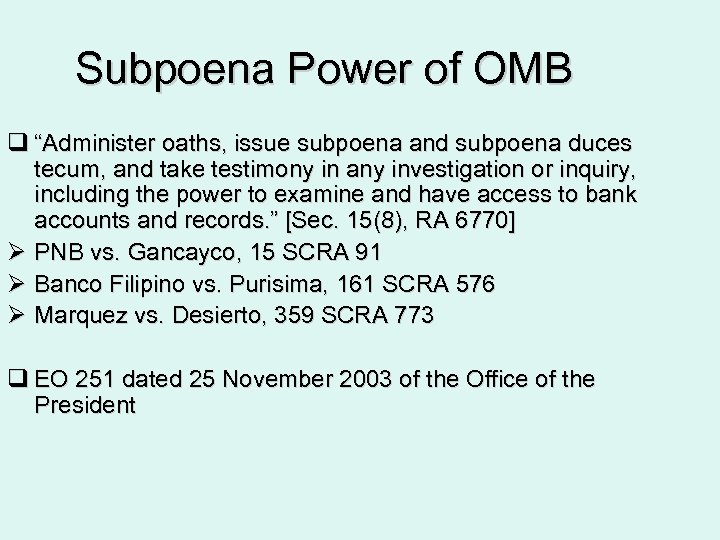 Subpoena Power of OMB

❑ “Administer oaths, issue subpoena and subpoena duces tecum, and take testimony in any investigation or inquiry, including the power to examine and have access to bank accounts and records.” [Sec. 15(8), RA 6770]
➢ PNB vs. Gancayco, 15 SCRA 91
➢ Banco Filipino vs. Purisima, 161 SCRA 576
➢ Marquez vs. Desierto, 359 SCRA 773

❑ EO 251 dated 25 November 2003 of the Office of the President